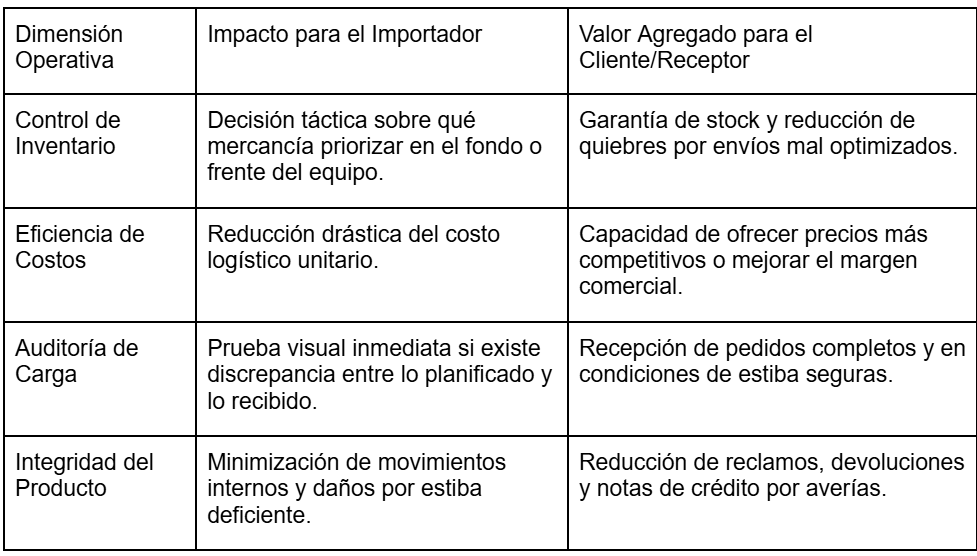 | Dimensión Operativa | Impacto para el Importador | Valor Agregado para el Cliente/Receptor |
|---|---|---|
| Control de Inventario | Decisión táctica sobre qué mercancía priorizar en el fondo o frente del equipo. | Garantía de stock y reducción de quiebres por envíos mal optimizados. |
| Eficiencia de Costos | Reducción drástica del costo logístico unitario. | Capacidad de ofrecer precios más competitivos o mejorar el margen comercial. |
| Auditoría de Carga | Prueba visual inmediata si existe discrepancia entre lo planificado y lo recibido. | Recepción de pedidos completos y en condiciones de estiba seguras. |
| Integridad del Producto | Minimización de movimientos internos y daños por estiba deficiente. | Reducción de reclamos, devoluciones y notas de crédito por averías. |